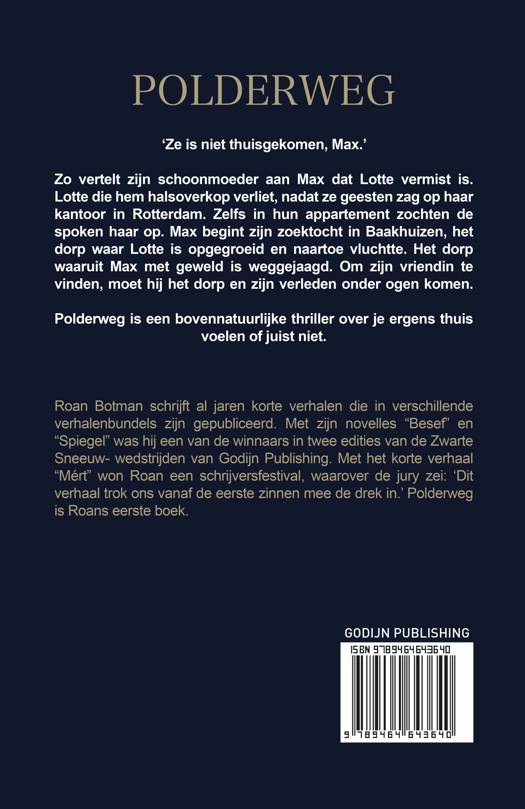 POLDERWEG

'Ze is niet thuisgekomen, Max.'

Zo vertelt zijn schoonmoeder aan Max dat Lotte vermist is. Lotte die hem halsoverkop verliet, nadat ze geesten zag op haar kantoor in Rotterdam. Zelfs in hun appartement zochten de spoken haar op. Max begint zijn zoektocht in Baakhuizen, het dorp waar Lotte is opgegroeid en naartoe vluchtte. Het dorp waaruit Max met geweld is weggejaagd. Om zijn vriendin te vinden, moet hij het dorp en zijn verleden onder ogen komen.

Polderweg is een bovennatuurlijke thriller over je ergens thuis voelen of juist niet.

Roan Botman schrijft al jaren korte verhalen die in verschillende verhalenbundels zijn gepubliceerd. Met zijn novelles "Besef" en "Spiegel" was hij een van de winnaars in twee edities van de Zwarte Sneeuw- wedstrijden van Godijn Publishing. Met het korte verhaal "Mért" won Roan een schrijversfestival, waarover de jury zei: 'Dit verhaal trok ons vanaf de eerste zinnen mee de drek in.' Polderweg is Roans eerste boek.

GODIJN PUBLISHING

ISBN 9789464643640

9 789464 643640